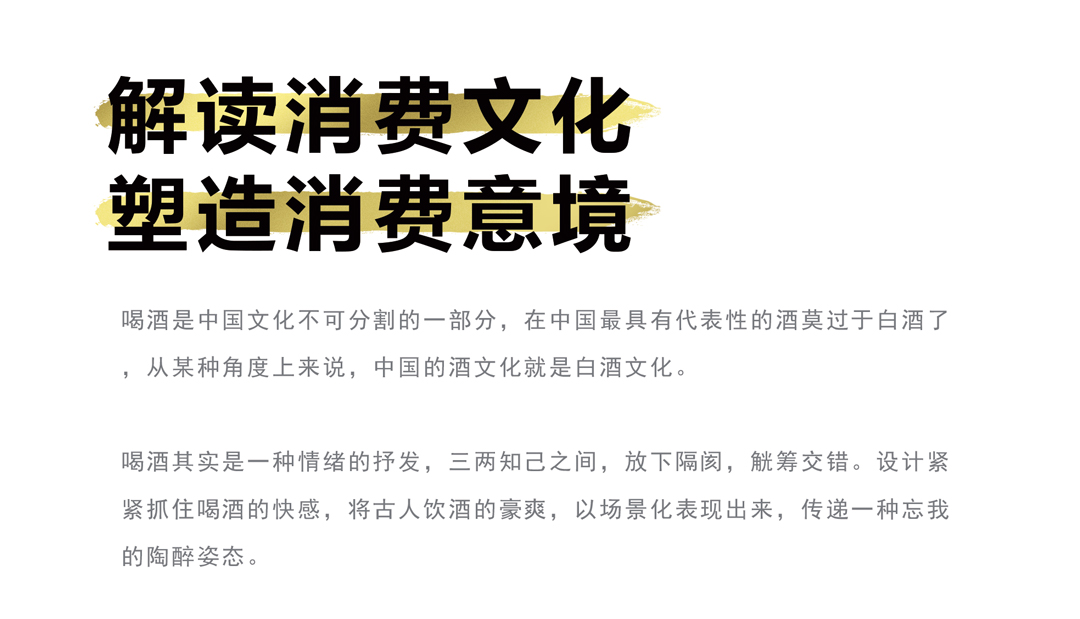 解读消费文化
塑造消费意境

喝酒是中国文化不可分割的一部分，在中国最具有代表性的酒莫过于白酒了，从某种角度上来说，中国的酒文化就是白酒文化。

喝酒其实是一种情绪的抒发，三两知己之间，放下隔阂，觥筹交错。设计紧紧抓住喝酒的快感，将古人饮酒的豪爽，以场景化表现出来，传递一种忘我的陶醉姿态。